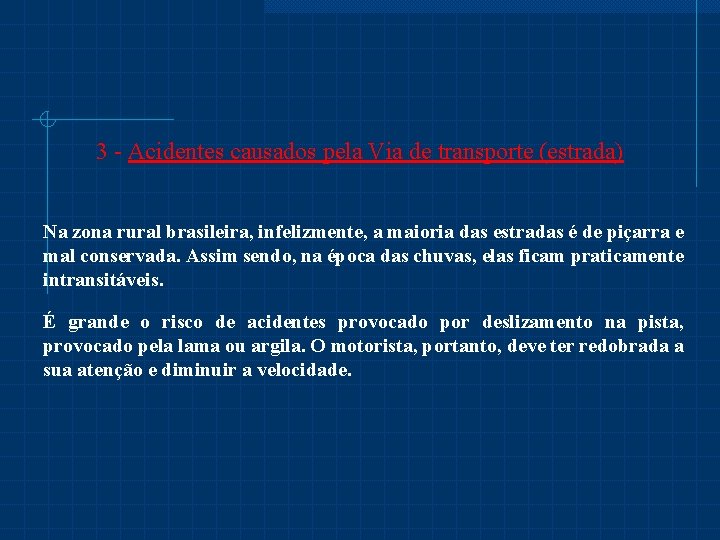 3 - Acidentes causados pela Via de transporte (estrada)

Na zona rural brasileira, infelizmente, a maioria das estradas é de piçarra e mal conservada. Assim sendo, na época das chuvas, elas ficam praticamente intransitáveis.

É grande o risco de acidentes provocado por deslizamento na pista, provocado pela lama ou argila. O motorista, portanto, deve ter redobrada a sua atenção e diminuir a velocidade.